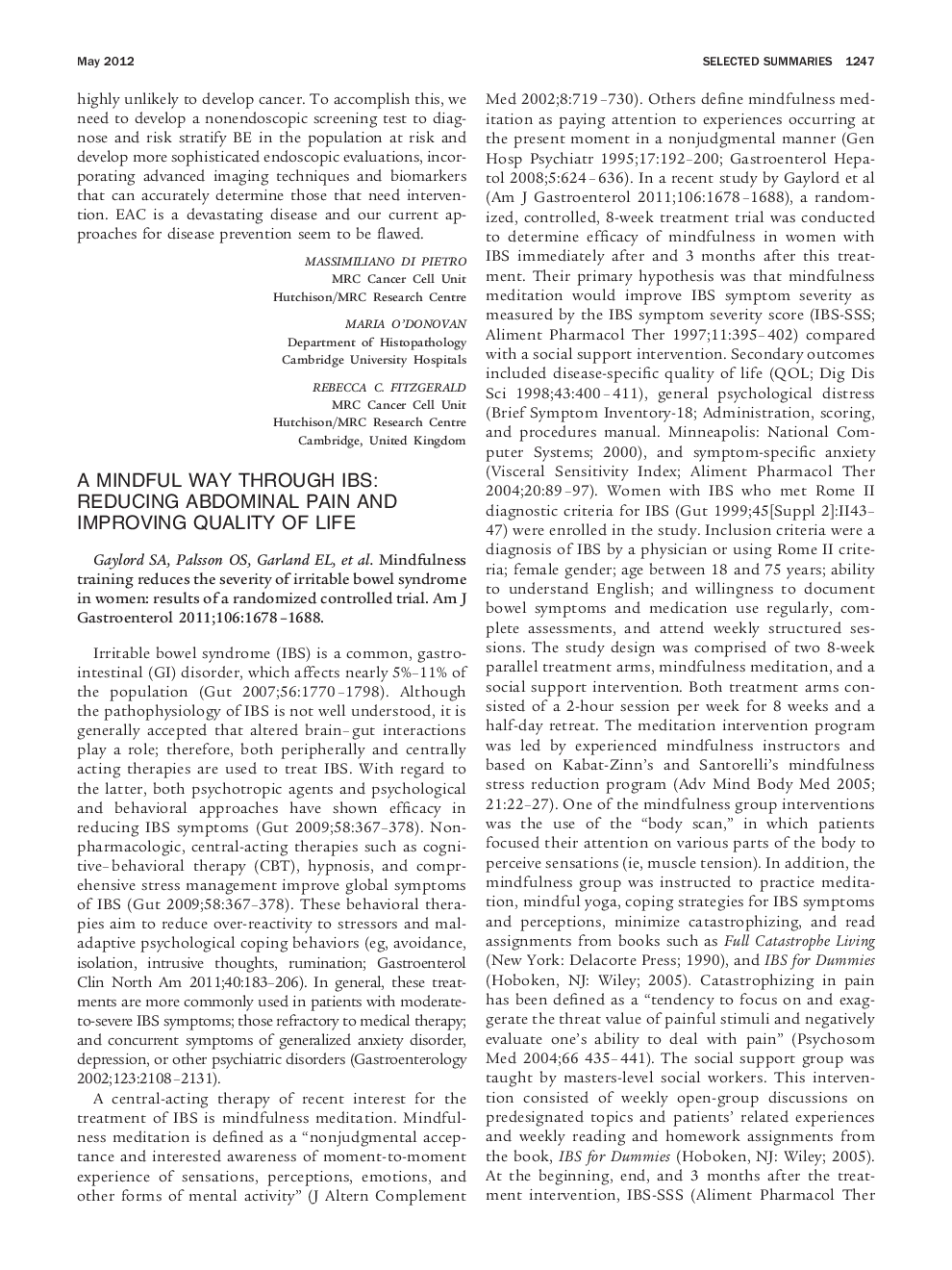 May 2012

SELECTED SUMMARIES 1247

highly unlikely to develop cancer. To accomplish this, we need to develop a nonendoscopic screening test to diagnose and risk stratify BE in the population at risk and develop more sophisticated endoscopic evaluations, incorporating advanced imaging techniques and biomarkers that can accurately determine those that need intervention. EAC is a devastating disease and our current approaches for disease prevention seem to be flawed.

MASSIMILIANO DI PIETRO
MRC Cancer Cell Unit
Hutchison/MRC Research Centre

MARIA O'DONOVAN
Department of Histopathology
Cambridge University Hospitals

REBECCA C. FITZGERALD
MRC Cancer Cell Unit
Hutchison/MRC Research Centre
Cambridge, United Kingdom

A MINDFUL WAY THROUGH IBS: REDUCING ABDOMINAL PAIN AND IMPROVING QUALITY OF LIFE

Gaylord SA, Palsson OS, Garland EL, et al. Mindfulness training reduces the severity of irritable bowel syndrome in women: results of a randomized controlled trial. Am J Gastroenterol 2011;106:1678–1688.

Irritable bowel syndrome (IBS) is a common, gastrointestinal (GI) disorder, which affects nearly 5%–11% of the population (Gut 2007;56:1770–1798). Although the pathophysiology of IBS is not well understood, it is generally accepted that altered brain–gut interactions play a role; therefore, both peripherally and centrally acting therapies are used to treat IBS. With regard to the latter, both psychotropic agents and psychological and behavioral approaches have shown efficacy in reducing IBS symptoms (Gut 2009;58:367–378). Nonpharmacologic, central-acting therapies such as cognitive–behavioral therapy (CBT), hypnosis, and comprehensive stress management improve global symptoms of IBS (Gut 2009;58:367–378). These behavioral therapies aim to reduce over-reactivity to stressors and maladaptive psychological coping behaviors (eg, avoidance, isolation, intrusive thoughts, rumination; Gastroenterol Clin North Am 2011;40:183–206). In general, these treatments are more commonly used in patients with moderate-to-severe IBS symptoms; those refractory to medical therapy; and concurrent symptoms of generalized anxiety disorder, depression, or other psychiatric disorders (Gastroenterology 2002;123:2108–2131).

A central-acting therapy of recent interest for the treatment of IBS is mindfulness meditation. Mindfulness meditation is defined as a "nonjudgmental acceptance and interested awareness of moment-to-moment experience of sensations, perceptions, emotions, and other forms of mental activity" (J Altern Complement Med 2002;8:719–730). Others define mindfulness meditation as paying attention to experiences occurring at the present moment in a nonjudgmental manner (Gen Hosp Psychiatr 1995;17:192–200; Gastroenterol Hepatol 2008;5:624–636). In a recent study by Gaylord et al (Am J Gastroenterol 2011;106:1678–1688), a randomized, controlled, 8-week treatment trial was conducted to determine efficacy of mindfulness in women with IBS immediately after and 3 months after this treatment. Their primary hypothesis was that mindfulness meditation would improve IBS symptom severity as measured by the IBS symptom severity score (IBS-SSS; Aliment Pharmacol Ther 1997;11:395–402) compared with a social support intervention. Secondary outcomes included disease-specific quality of life (QOL; Dig Dis Sci 1998;43:400–411), general psychological distress (Brief Symptom Inventory-18; Administration, scoring, and procedures manual. Minneapolis: National Computer Systems; 2000), and symptom-specific anxiety (Visceral Sensitivity Index; Aliment Pharmacol Ther 2004;20:89–97). Women with IBS who met Rome II diagnostic criteria for IBS (Gut 1999;45[Suppl 2]:II43–47) were enrolled in the study. Inclusion criteria were a diagnosis of IBS by a physician or using Rome II criteria; female gender; age between 18 and 75 years; ability to understand English; and willingness to document bowel symptoms and medication use regularly, complete assessments, and attend weekly structured sessions. The study design was comprised of two 8-week parallel treatment arms, mindfulness meditation, and a social support intervention. Both treatment arms consisted of a 2-hour session per week for 8 weeks and a half-day retreat. The meditation intervention program was led by experienced mindfulness instructors and based on Kabat-Zinn's and Santorelli's mindfulness stress reduction program (Adv Mind Body Med 2005; 21:22–27). One of the mindfulness group interventions was the use of the "body scan," in which patients focused their attention on various parts of the body to perceive sensations (ie, muscle tension). In addition, the mindfulness group was instructed to practice meditation, mindful yoga, coping strategies for IBS symptoms and perceptions, minimize catastrophizing, and read assignments from books such as Full Catastrophe Living (New York: Delacorte Press; 1990), and IBS for Dummies (Hoboken, NJ: Wiley; 2005). Catastrophizing in pain has been defined as a "tendency to focus on and exaggerate the threat value of painful stimuli and negatively evaluate one's ability to deal with pain" (Psychosom Med 2004;66 435–441). The social support group was taught by masters-level social workers. This intervention consisted of weekly open-group discussions on predesignated topics and patients' related experiences and weekly reading and homework assignments from the book, IBS for Dummies (Hoboken, NJ: Wiley; 2005). At the beginning, end, and 3 months after the treatment intervention, IBS-SSS (Aliment Pharmacol Ther